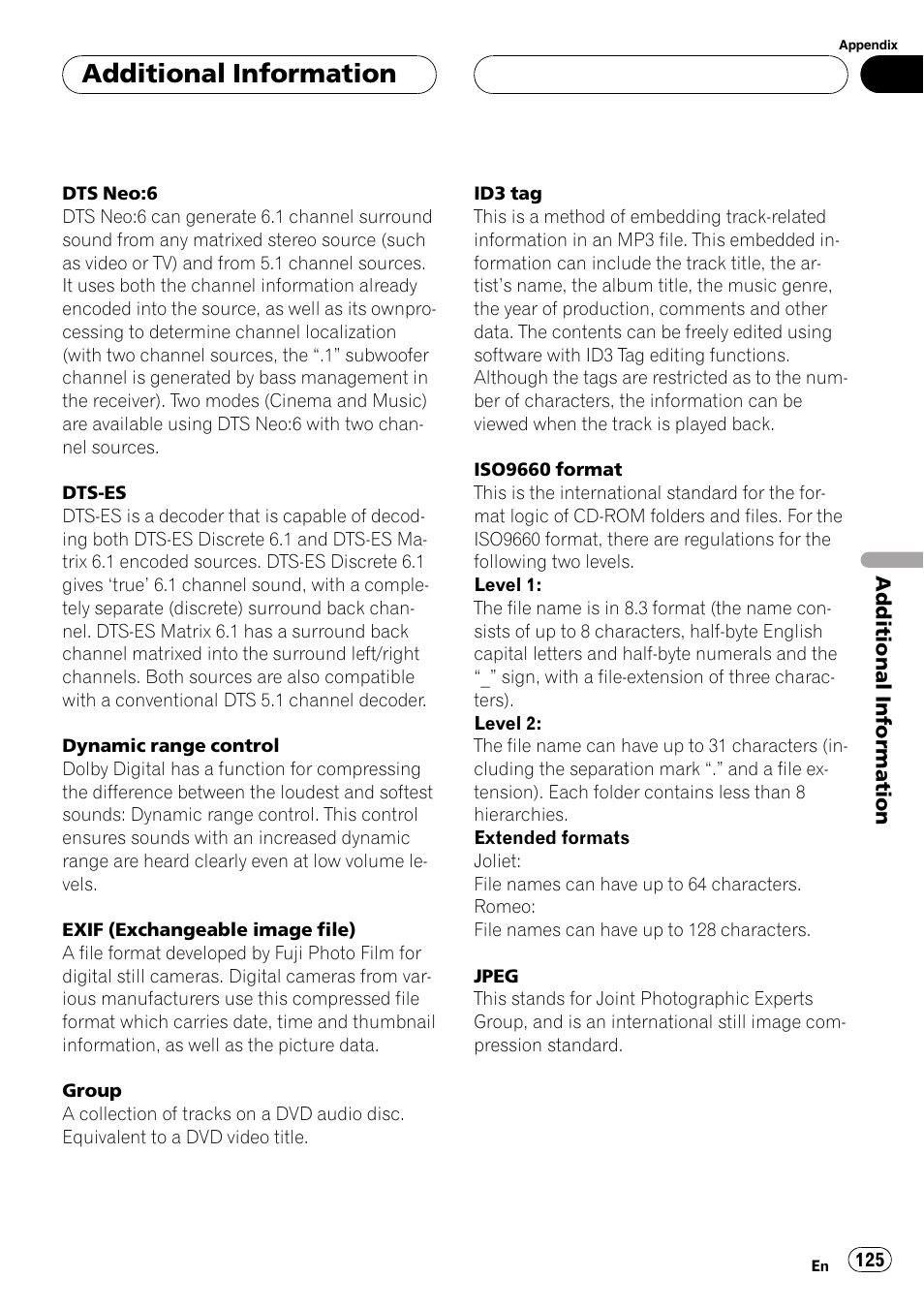 Appendix

Additional Information

DTS Neo:6
DTS Neo:6 can generate 6.1 channel surround sound from any matrixed stereo source (such as video or TV) and from 5.1 channel sources. It uses both the channel information already encoded into the source, as well as its ownprocessing to determine channel localization (with two channel sources, the “.1” subwoofer channel is generated by bass management in the receiver). Two modes (Cinema and Music) are available using DTS Neo:6 with two channel sources.

DTS-ES
DTS-ES is a decoder that is capable of decoding both DTS-ES Discrete 6.1 and DTS-ES Matrix 6.1 encoded sources. DTS-ES Discrete 6.1 gives ‘true’ 6.1 channel sound, with a completely separate (discrete) surround back channel. DTS-ES Matrix 6.1 has a surround back channel matrixed into the surround left/right channels. Both sources are also compatible with a conventional DTS 5.1 channel decoder.

Dynamic range control
Dolby Digital has a function for compressing the difference between the loudest and softest sounds: Dynamic range control. This control ensures sounds with an increased dynamic range are heard clearly even at low volume levels.

EXIF (Exchangeable image file)
A file format developed by Fuji Photo Film for digital still cameras. Digital cameras from various manufacturers use this compressed file format which carries date, time and thumbnail information, as well as the picture data.

Group
A collection of tracks on a DVD audio disc. Equivalent to a DVD video title.

ID3 tag
This is a method of embedding track-related information in an MP3 file. This embedded information can include the track title, the artist’s name, the album title, the music genre, the year of production, comments and other data. The contents can be freely edited using software with ID3 Tag editing functions. Although the tags are restricted as to the number of characters, the information can be viewed when the track is played back.

ISO9660 format
This is the international standard for the format logic of CD-ROM folders and files. For the ISO9660 format, there are regulations for the following two levels.
Level 1:
The file name is in 8.3 format (the name consists of up to 8 characters, half-byte English capital letters and half-byte numerals and the “_” sign, with a file-extension of three characters).
Level 2:
The file name can have up to 31 characters (including the separation mark “.” and a file extension). Each folder contains less than 8 hierarchies.
Extended formats
Joliet:
File names can have up to 64 characters.
Romeo:
File names can have up to 128 characters.

JPEG
This stands for Joint Photographic Experts Group, and is an international still image compression standard.

Additional Information

En 125